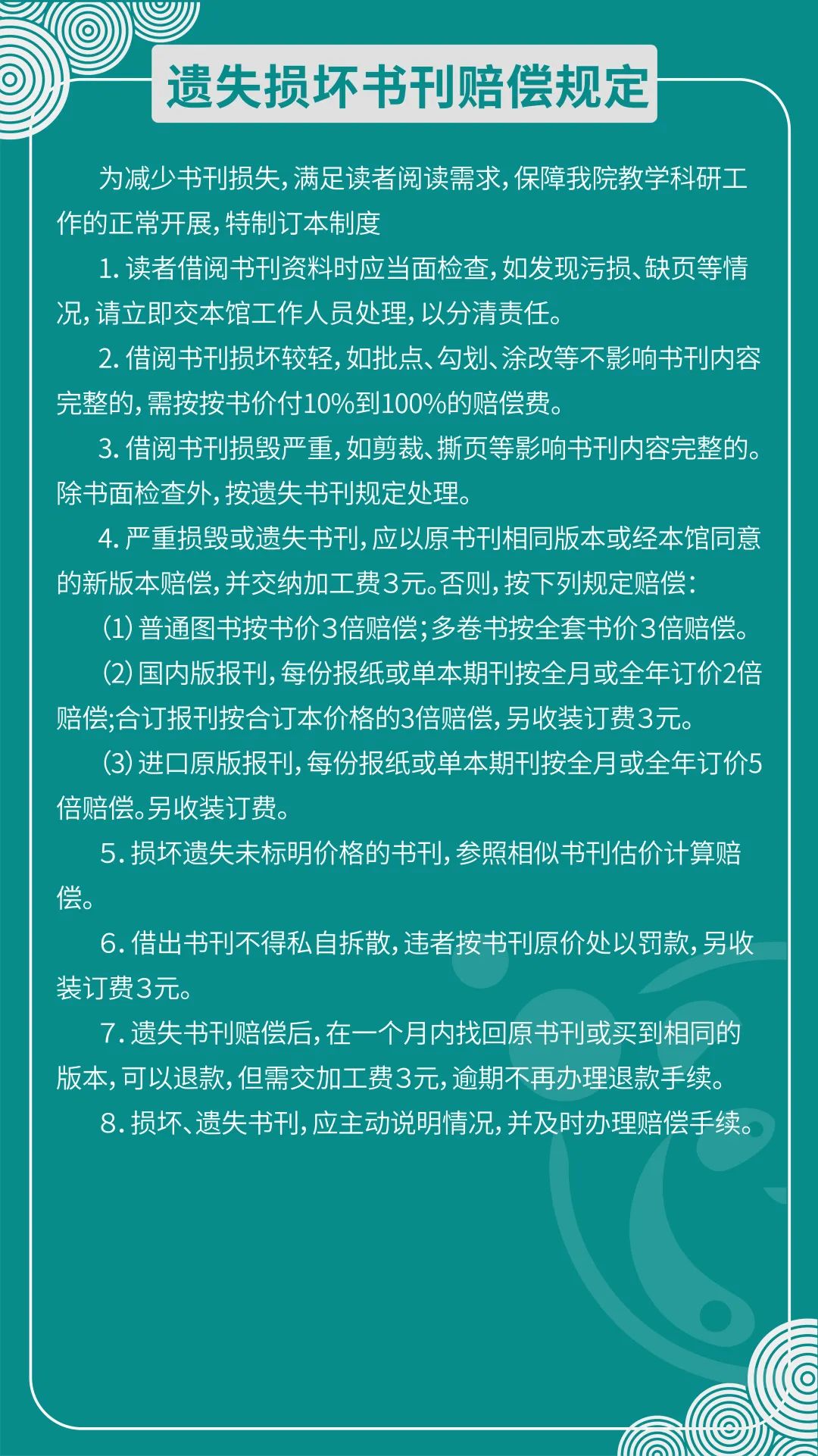 遗失损坏书刊赔偿规定

为减少书刊损失，满足读者阅读需求，保障我院教学科研工作的正常开展，特制订本制度

1. 读者借阅书刊资料时应当面检查，如发现污损、缺页等情况，请立即交本馆工作人员处理，以分清责任。

2. 借阅书刊损坏较轻，如批点、勾划、涂改等不影响书刊内容完整的，需按按书价付10%到100%的赔偿费。

3. 借阅书刊损毁严重，如剪裁、撕页等影响书刊内容完整的。除书面检查外，按遗失书刊规定处理。

4. 严重损毁或遗失书刊，应以原书刊相同版本或经本馆同意的新版本赔偿，并交纳加工费3元。否则，按下列规定赔偿：

(1) 普通图书按书价3倍赔偿；多卷书按全套书价3倍赔偿。

(2) 国内版报刊，每份报纸或单本期刊按全月或全年订价2倍赔偿;合订报刊按合订本价格的3倍赔偿，另收装订费3元。

(3) 进口原版报刊，每份报纸或单本期刊按全月或全年订价5倍赔偿。另收装订费。

5. 损坏遗失未标明价格的书刊，参照相似书刊估价计算赔偿。

6. 借出书刊不得私自拆散，违者按书刊原价处以罚款，另收装订费3元。

7. 遗失书刊赔偿后，在一个月内找回原书刊或买到相同的版本，可以退款，但需交加工费3元，逾期不再办理退款手续。

8. 损坏、遗失书刊，应主动说明情况，并及时办理赔偿手续。